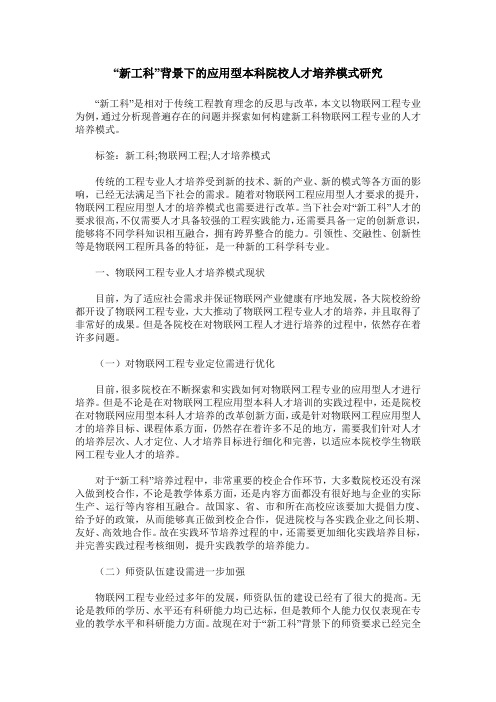 “新工科”背景下的应用型本科院校人才培养模式研究

“新工科”是相对于传统工程教育理念的反思与改革，本文以物联网工程专业为例，通过分析现普遍存在的问题并探索如何构建新工科物联网工程专业的人才培养模式。

标签：新工科;物联网工程;人才培养模式

传统的工程专业人才培养受到新的技术、新的产业、新的模式等各方面的影响，已经无法满足当下社会的需求。随着对物联网工程应用型人才要求的提升，物联网工程应用型人才的培养模式也需要进行改革。当下社会对“新工科”人才的要求很高，不仅需要人才具备较强的工程实践能力，还需要具备一定的创新意识，能够将不同学科知识相互融合，拥有跨界整合的能力。引领性、交融性、创新性等是物联网工程所具备的特征，是一种新的工科学科专业。

一、物联网工程专业人才培养模式现状

目前，为了适应社会需求并保证物联网产业健康有序地发展，各大院校纷纷都开设了物联网工程专业，大大推动了物联网工程专业人才的培养，并且取得了非常好的成果。但是各院校在对物联网工程人才进行培养的过程中，依然存在着许多问题。

（一）对物联网工程专业定位需进行优化

目前，很多院校在不断探索和实践如何对物联网工程专业的应用型人才进行培养。但是不论是在对物联网工程应用型本科人才培训的实践过程中，还是院校在对物联网应用型本科人才培养的改革创新方面，或是针对物联网工程应用型人才的培养目标、课程体系方面，仍然存在着许多不足的地方，需要我们针对人才的培养层次、人才定位、人才培养目标进行细化和完善，以适应本院校学生物联网工程专业人才的培养。

对于“新工科”培养过程中，非常重要的校企合作环节，大多数院校还没有深入做到校合作，不论是教学体系方面，还是内容方面都没有很好地与企业的实际生产、运行等内容相互融合。故国家、省、市和所在高校应该要加大提倡力度、给予好的政策，从而能够真正做到校企合作，促进院校与各实践企业之间长期、友好、高效地合作。故在实践环节培养过程的中，还需要更加细化实践培养目标，并完善实践过程考核细则，提升实践教学的培养能力。

（二）师资队伍建设需进一步加强

物联网工程专业经过多年的发展，师资队伍的建设已经有了很大的提高。无论是教师的学历、水平还有科研能力均已达标，但是教师个人能力仅仅表现在专业的教学水平和科研能力方面。故现在对于“新工科”背景下的师资要求已经完全